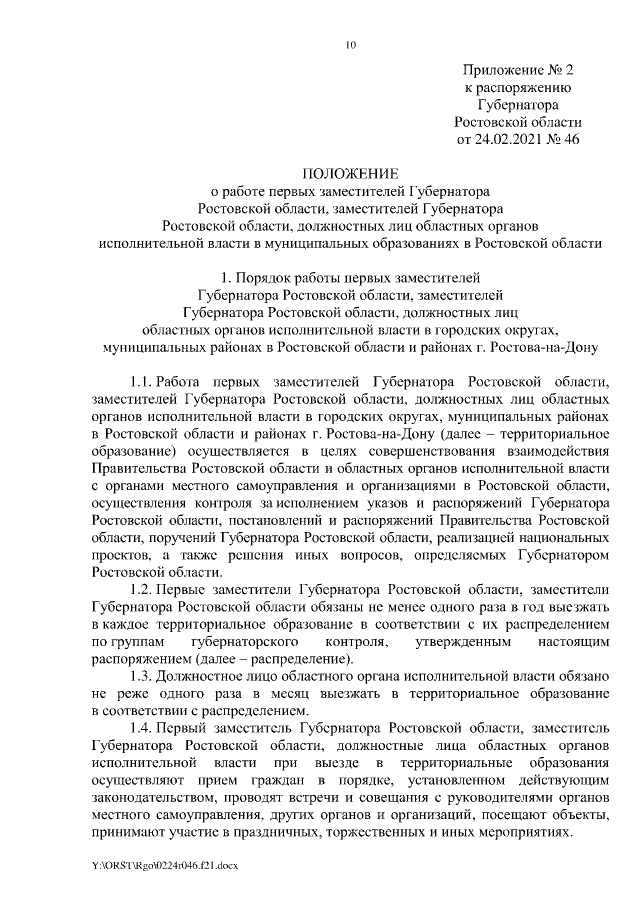 10

Приложение № 2
к распоряжению
Губернатора
Ростовской области
от 24.02.2021 № 46

ПОЛОЖЕНИЕ
о работе первых заместителей Губернатора Ростовской области, заместителей Губернатора Ростовской области, должностных лиц областных органов исполнительной власти в муниципальных образованиях в Ростовской области

1. Порядок работы первых заместителей Губернатора Ростовской области, заместителей Губернатора Ростовской области, должностных лиц областных органов исполнительной власти в городских округах, муниципальных районах в Ростовской области и районах г. Ростова-на-Дону

1.1. Работа первых заместителей Губернатора Ростовской области, заместителей Губернатора Ростовской области, должностных лиц областных органов исполнительной власти в городских округах, муниципальных районах в Ростовской области и районах г. Ростова-на-Дону (далее – территориальное образование) осуществляется в целях совершенствования взаимодействия Правительства Ростовской области и областных органов исполнительной власти с органами местного самоуправления и организациями в Ростовской области, осуществления контроля за исполнением указов и распоряжений Губернатора Ростовской области, постановлений и распоряжений Правительства Ростовской области, поручений Губернатора Ростовской области, реализацией национальных проектов, а также решения иных вопросов, определяемых Губернатором Ростовской области.

1.2. Первые заместители Губернатора Ростовской области, заместители Губернатора Ростовской области обязаны не менее одного раза в год выезжать в каждое территориальное образование в соответствии с их распределением по группам губернаторского контроля, утвержденным настоящим распоряжением (далее – распределение).

1.3. Должностное лицо областного органа исполнительной власти обязано не реже одного раза в месяц выезжать в территориальное образование в соответствии с распределением.

1.4. Первый заместитель Губернатора Ростовской области, заместитель Губернатора Ростовской области, должностные лица областных органов исполнительной власти при выезде в территориальные образования осуществляют прием граждан в порядке, установленном действующим законодательством, проводят встречи и совещания с руководителями органов местного самоуправления, других органов и организаций, посещают объекты, принимают участие в праздничных, торжественных и иных мероприятиях.

Y:\ORST\Rgo\0224r046.f21.docx